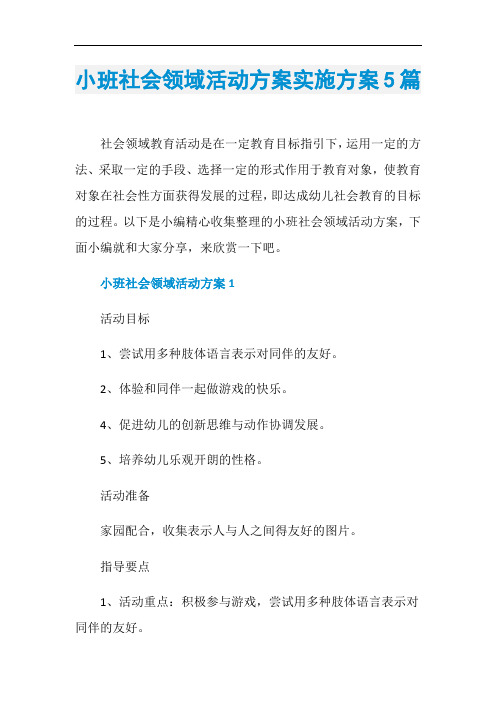 小班社会领域活动方案实施方案5篇

社会领域教育活动是在一定教育目标指引下，运用一定的方法、采取一定的手段、选择一定的形式作用于教育对象，使教育对象在社会性方面获得发展的过程，即达成幼儿社会教育的目标的过程。以下是小编精心收集整理的小班社会领域活动方案，下面小编就和大家分享，来欣赏一下吧。

小班社会领域活动方案1

活动目标

1、尝试用多种肢体语言表示对同伴的友好。

2、体验和同伴一起做游戏的快乐。

4、促进幼儿的创新思维与动作协调发展。

5、培养幼儿乐观开朗的性格。

活动准备

家园配合，收集表示人与人之间得友好的图片。

指导要点

1、活动重点：积极参与游戏，尝试用多种肢体语言表示对同伴的友好。